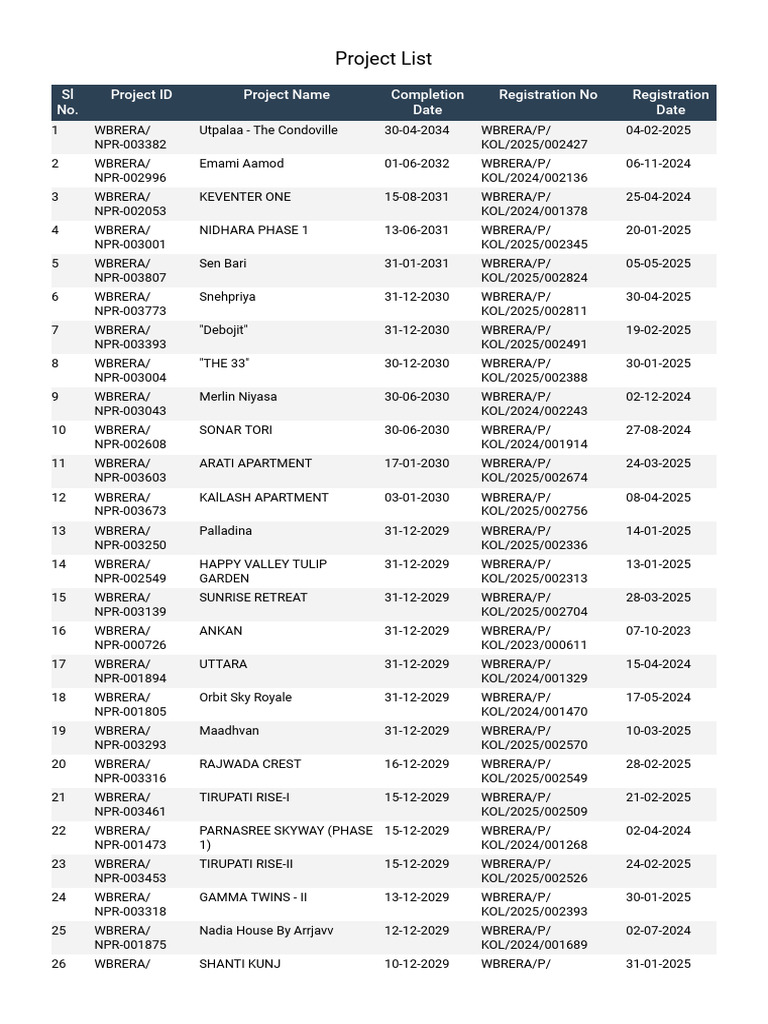 Project List

| Sl No. | Project ID | Project Name | Completion Date | Registration No | Registration Date |
|---|---|---|---|---|---|
| 1 | WBRERA/ NPR-003382 | Utpalaa - The Condoville | 30-04-2034 | WBRERA/P/ KOL/2025/002427 | 04-02-2025 |
| 2 | WBRERA/ NPR-002996 | Emami Aamod | 01-06-2032 | WBRERA/P/ KOL/2024/002136 | 06-11-2024 |
| 3 | WBRERA/ NPR-002053 | KEVENTER ONE | 15-08-2031 | WBRERA/P/ KOL/2024/001378 | 25-04-2024 |
| 4 | WBRERA/ NPR-003001 | NIDHARA PHASE 1 | 13-06-2031 | WBRERA/P/ KOL/2025/002345 | 20-01-2025 |
| 5 | WBRERA/ NPR-003807 | Sen Bari | 31-01-2031 | WBRERA/P/ KOL/2025/002824 | 05-05-2025 |
| 6 | WBRERA/ NPR-003773 | Snehpriya | 31-12-2030 | WBRERA/P/ KOL/2025/002811 | 30-04-2025 |
| 7 | WBRERA/ NPR-003393 | "Debojit" | 31-12-2030 | WBRERA/P/ KOL/2025/002491 | 19-02-2025 |
| 8 | WBRERA/ NPR-003004 | "THE 33" | 30-12-2030 | WBRERA/P/ KOL/2025/002388 | 30-01-2025 |
| 9 | WBRERA/ NPR-003043 | Merlin Niyasa | 30-06-2030 | WBRERA/P/ KOL/2024/002243 | 02-12-2024 |
| 10 | WBRERA/ NPR-002608 | SONAR TORI | 30-06-2030 | WBRERA/P/ KOL/2024/001914 | 27-08-2024 |
| 11 | WBRERA/ NPR-003603 | ARATI APARTMENT | 17-01-2030 | WBRERA/P/ KOL/2025/002674 | 24-03-2025 |
| 12 | WBRERA/ NPR-003673 | KAİLASH APARTMENT | 03-01-2030 | WBRERA/P/ KOL/2025/002756 | 08-04-2025 |
| 13 | WBRERA/ NPR-003250 | Palladina | 31-12-2029 | WBRERA/P/ KOL/2025/002336 | 14-01-2025 |
| 14 | WBRERA/ NPR-002549 | HAPPY VALLEY TULIP GARDEN | 31-12-2029 | WBRERA/P/ KOL/2025/002313 | 13-01-2025 |
| 15 | WBRERA/ NPR-003139 | SUNRISE RETREAT | 31-12-2029 | WBRERA/P/ KOL/2025/002704 | 28-03-2025 |
| 16 | WBRERA/ NPR-000726 | ANKAN | 31-12-2029 | WBRERA/P/ KOL/2023/000611 | 07-10-2023 |
| 17 | WBRERA/ NPR-001894 | UTTARA | 31-12-2029 | WBRERA/P/ KOL/2024/001329 | 15-04-2024 |
| 18 | WBRERA/ NPR-001805 | Orbit Sky Royale | 31-12-2029 | WBRERA/P/ KOL/2024/001470 | 17-05-2024 |
| 19 | WBRERA/ NPR-003293 | Maadhvan | 31-12-2029 | WBRERA/P/ KOL/2025/002570 | 10-03-2025 |
| 20 | WBRERA/ NPR-003316 | RAJWADA CREST | 16-12-2029 | WBRERA/P/ KOL/2025/002549 | 28-02-2025 |
| 21 | WBRERA/ NPR-003461 | TIRUPATI RISE-I | 15-12-2029 | WBRERA/P/ KOL/2025/002509 | 21-02-2025 |
| 22 | WBRERA/ NPR-001473 | PARNASREE SKYWAY (PHASE 1) | 15-12-2029 | WBRERA/P/ KOL/2024/001268 | 02-04-2024 |
| 23 | WBRERA/ NPR-003453 | TIRUPATI RISE-II | 15-12-2029 | WBRERA/P/ KOL/2025/002526 | 24-02-2025 |
| 24 | WBRERA/ NPR-003318 | GAMMA TWINS - II | 13-12-2029 | WBRERA/P/ KOL/2025/002393 | 30-01-2025 |
| 25 | WBRERA/ NPR-001875 | Nadia House By Arrjavv | 12-12-2029 | WBRERA/P/ KOL/2024/001689 | 02-07-2024 |
| 26 | WBRERA/ | SHANTI KUNJ | 10-12-2029 | WBRERA/P/ | 31-01-2025 |